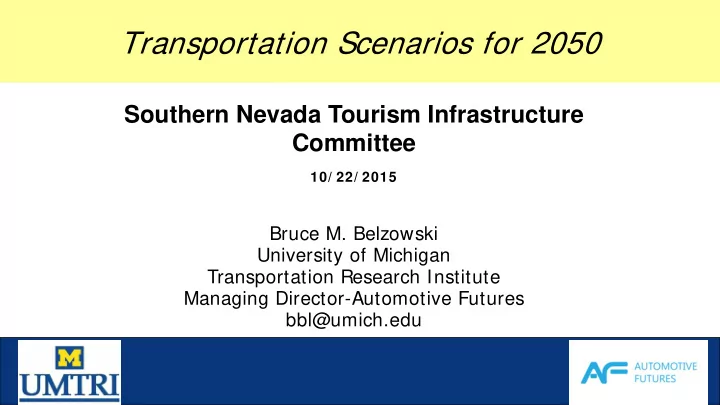 Transportation Scenarios for 2050

Southern Nevada Tourism Infrastructure Committee

10/22/2015

Bruce M. Belzowski
University of Michigan
Transportation Research Institute
Managing Director-Automotive Futures
bbl@umich.edu

M
UMTRI

AF AUTOMOTIVE FUTURES